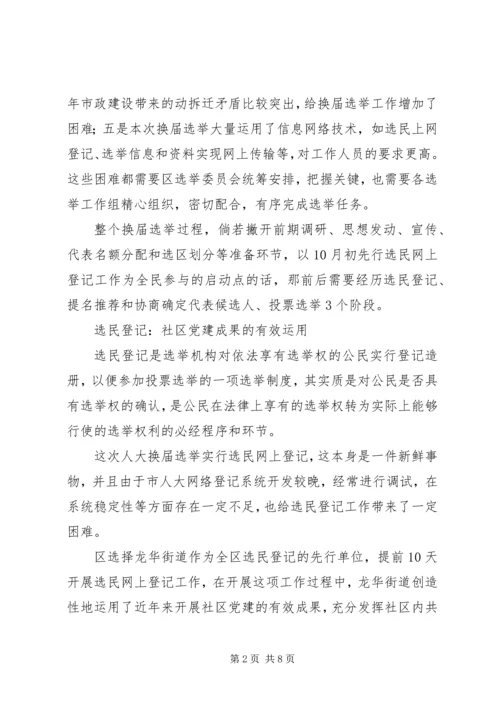 年市政建设带来的动拆迁矛盾比较突出，给换届选举工作增加了困难；五是本次换届选举大量运用了信息网络技术，如选民上网登记、选举信息和资料实现网上传输等，对工作人员的要求更高。这些困难都需要区选举委员会统筹安排，把握关键，也需要各选举工作组精心组织，密切配合，有序完成选举任务。

整个换届选举过程，倘若撇开前期调研、思想发动、宣传、代表名额分配和选区划分等准备环节，以10月初先行选民网上登记工作为全民参与的启动点的话，那前后需要经历选民登记、提名推荐和协商确定代表候选人、投票选举3个阶段。

选民登记：社区党建成果的有效运用

选民登记是选举机构对依法享有选举权的公民实行登记造册，以便参加投票选举的一项选举制度，其实质是对公民是否具有选举权的确认，是公民在法律上享有的选举权转为实际上能够行使的选举权利的必经程序和环节。

这次人大换届选举实行选民网上登记，这本身是一件新鲜事物，并且由于市人大网络登记系统开发较晚，经常进行调试，在系统稳定性等方面存在一定不足，也给选民登记工作带来了一定困难。

区选择龙华街道作为全区选民登记的先行单位，提前10天开展选民网上登记工作，在开展这项工作过程中，龙华街道创造性地运用了近年来开展社区党建的有效成果，充分发挥社区内共

第2页 共8页